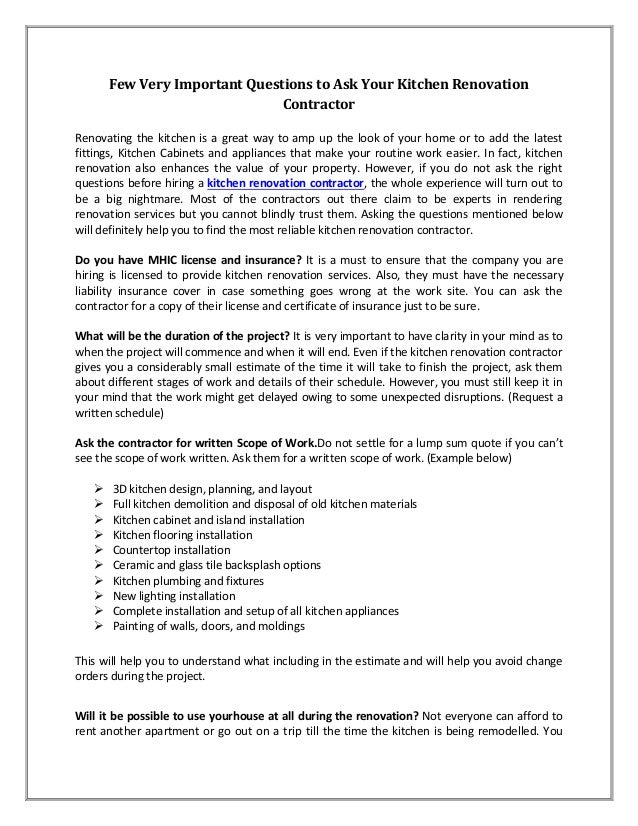 Few Very Important Questions to Ask Your Kitchen Renovation Contractor

Renovating the kitchen is a great way to amp up the look of your home or to add the latest fittings, Kitchen Cabinets and appliances that make your routine work easier. In fact, kitchen renovation also enhances the value of your property. However, if you do not ask the right questions before hiring a kitchen renovation contractor, the whole experience will turn out to be a big nightmare. Most of the contractors out there claim to be experts in rendering renovation services but you cannot blindly trust them. Asking the questions mentioned below will definitely help you to find the most reliable kitchen renovation contractor.

Do you have MHIC license and insurance? It is a must to ensure that the company you are hiring is licensed to provide kitchen renovation services. Also, they must have the necessary liability insurance cover in case something goes wrong at the work site. You can ask the contractor for a copy of their license and certificate of insurance just to be sure.

What will be the duration of the project? It is very important to have clarity in your mind as to when the project will commence and when it will end. Even if the kitchen renovation contractor gives you a considerably small estimate of the time it will take to finish the project, ask them about different stages of work and details of their schedule. However, you must still keep it in your mind that the work might get delayed owing to some unexpected disruptions. (Request a written schedule)

Ask the contractor for written Scope of Work.Do not settle for a lump sum quote if you can't see the scope of work written. Ask them for a written scope of work. (Example below)

➢ 3D kitchen design, planning, and layout
➢ Full kitchen demolition and disposal of old kitchen materials
➢ Kitchen cabinet and island installation
➢ Kitchen flooring installation
➢ Countertop installation
➢ Ceramic and glass tile backsplash options
➢ Kitchen plumbing and fixtures
➢ New lighting installation
➢ Complete installation and setup of all kitchen appliances
➢ Painting of walls, doors, and moldings

This will help you to understand what including in the estimate and will help you avoid change orders during the project.

Will it be possible to use yourhouse at all during the renovation? Not everyone can afford to rent another apartment or go out on a trip till the time the kitchen is being remodelled. You